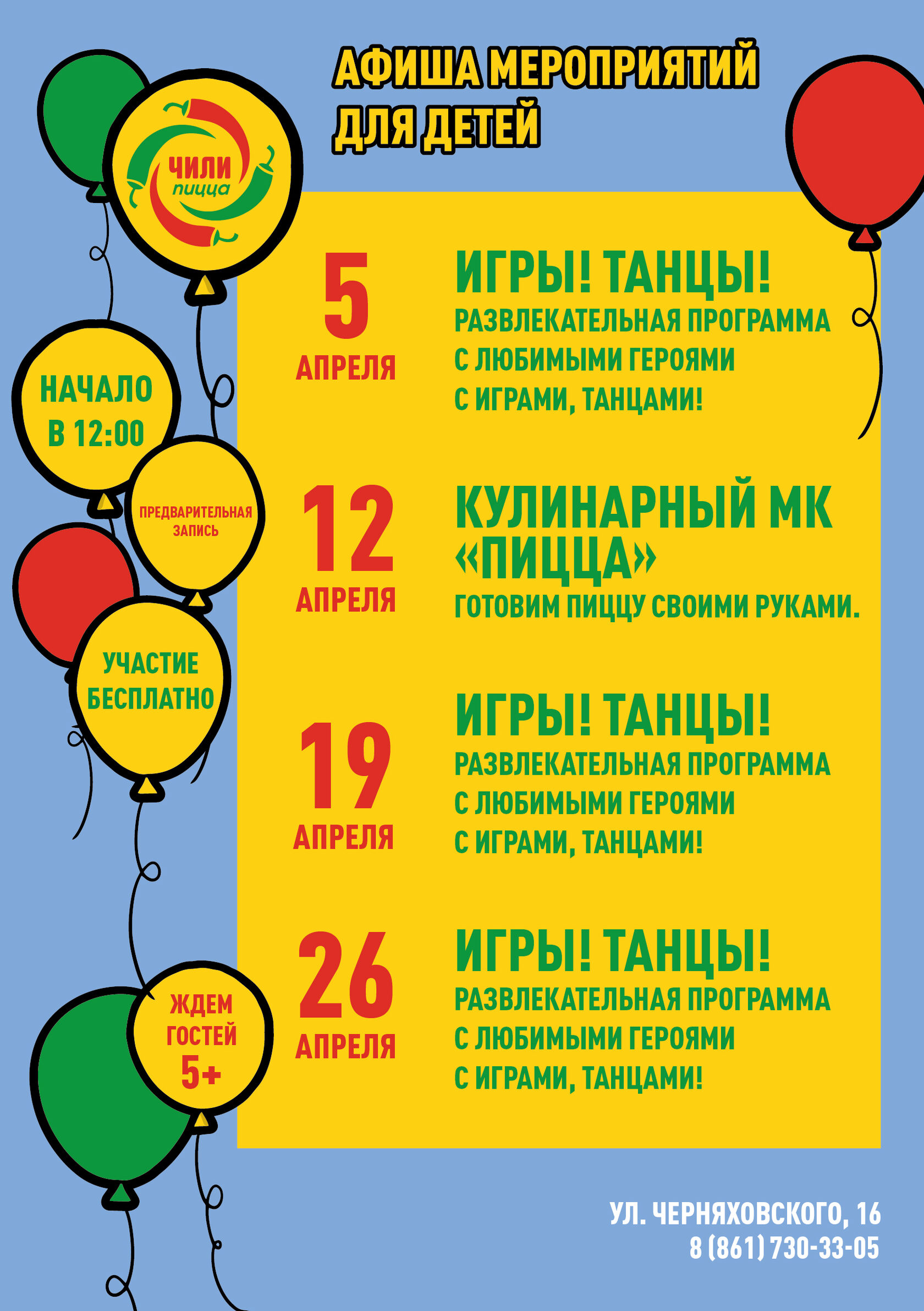 АФИША МЕРОПРИЯТИЙ ДЛЯ ДЕТЕЙ

ЧИЛИ пицца

НАЧАЛО В 12:00

ПРЕДВАРИТЕЛЬНАЯ ЗАПИСЬ

УЧАСТИЕ БЕСПЛАТНО

ЖДЕМ ГОСТЕЙ 5+

5 АПРЕЛЯ

ИГРЫ! ТАНЦЫ!
РАЗВЛЕКАТЕЛЬНАЯ ПРОГРАММА С ЛЮБИМЫМИ ГЕРОЯМИ С ИГРАМИ, ТАНЦАМИ!

12 АПРЕЛЯ

КУЛИНАРНЫЙ МК «ПИЦЦА»
ГОТОВИМ ПИЦЦУ СВОИМИ РУКАМИ.

19 АПРЕЛЯ

ИГРЫ! ТАНЦЫ!
РАЗВЛЕКАТЕЛЬНАЯ ПРОГРАММА С ЛЮБИМЫМИ ГЕРОЯМИ С ИГРАМИ, ТАНЦАМИ!

26 АПРЕЛЯ

ИГРЫ! ТАНЦЫ!
РАЗВЛЕКАТЕЛЬНАЯ ПРОГРАММА С ЛЮБИМЫМИ ГЕРОЯМИ С ИГРАМИ, ТАНЦАМИ!

УЛ. ЧЕРНЯХОВСКОГО, 16
8 (861) 730-33-05